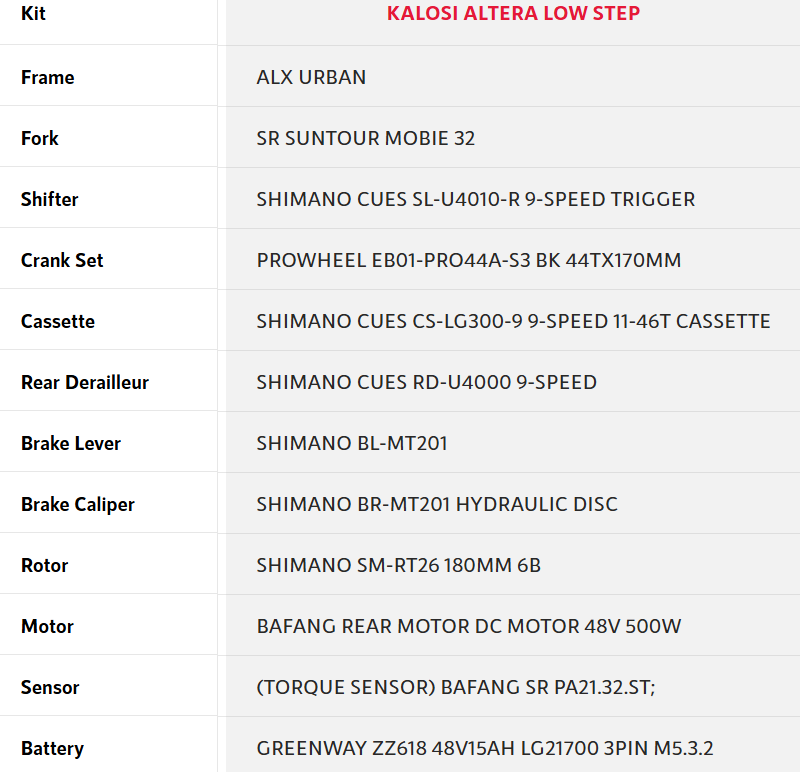 | Kit | KALOSI ALTERA LOW STEP |
|---|---|
| Frame | ALX URBAN |
| Fork | SR SUNTOUR MOBIE 32 |
| Shifter | SHIMANO CUES SL-U4010-R 9-SPEED TRIGGER |
| Crank Set | PROWHEEL EB01-PRO44A-S3 BK 44TX170MM |
| Cassette | SHIMANO CUES CS-LG300-9 9-SPEED 11-46T CASSETTE |
| Rear Derailleur | SHIMANO CUES RD-U4000 9-SPEED |
| Brake Lever | SHIMANO BL-MT201 |
| Brake Caliper | SHIMANO BR-MT201 HYDRAULIC DISC |
| Rotor | SHIMANO SM-RT26 180MM 6B |
| Motor | BAFANG REAR MOTOR DC MOTOR 48V 500W |
| Sensor | (TORQUE SENSOR) BAFANG SR PA21.32.ST; |
| Battery | GREENWAY ZZ618 48V15AH LG21700 3PIN M5.3.2 |